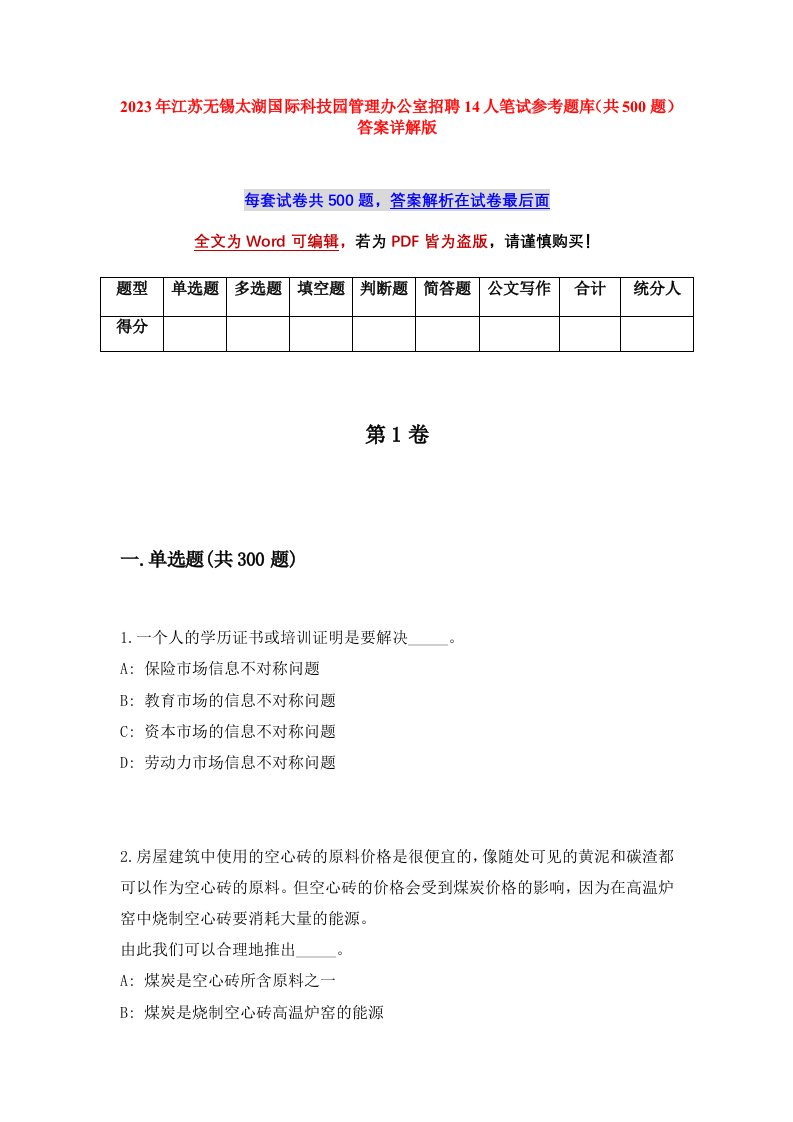 2023年江苏无锡太湖国际科技园管理办公室招聘14人笔试参考题库(共500题)答案详解版

每套试卷共500题，答案解析在试卷最后面

全文为Word可编辑，若为PDF皆为盗版，请谨慎购买！

| 题型 | 单选题 | 多选题 | 填空题 | 判断题 | 简答题 | 公文写作 | 合计 | 统分人 |
|---|---|---|---|---|---|---|---|---|
| 得分 | | | | | | | | |

第1卷

一.单选题(共300题)

1.一个人的学历证书或培训证明是要解决_____。
A: 保险市场信息不对称问题
B: 教育市场的信息不对称问题
C: 资本市场的信息不对称问题
D: 劳动力市场信息不对称问题

2.房屋建筑中使用的空心砖的原料价格是很便宜的，像随处可见的黄泥和碳渣都可以作为空心砖的原料。但空心砖的价格会受到煤炭价格的影响，因为在高温炉窑中烧制空心砖要消耗大量的能源。
由此我们可以合理地推出_____。
A: 煤炭是空心砖所含原料之一
B: 煤炭是烧制空心砖高温炉窑的能源